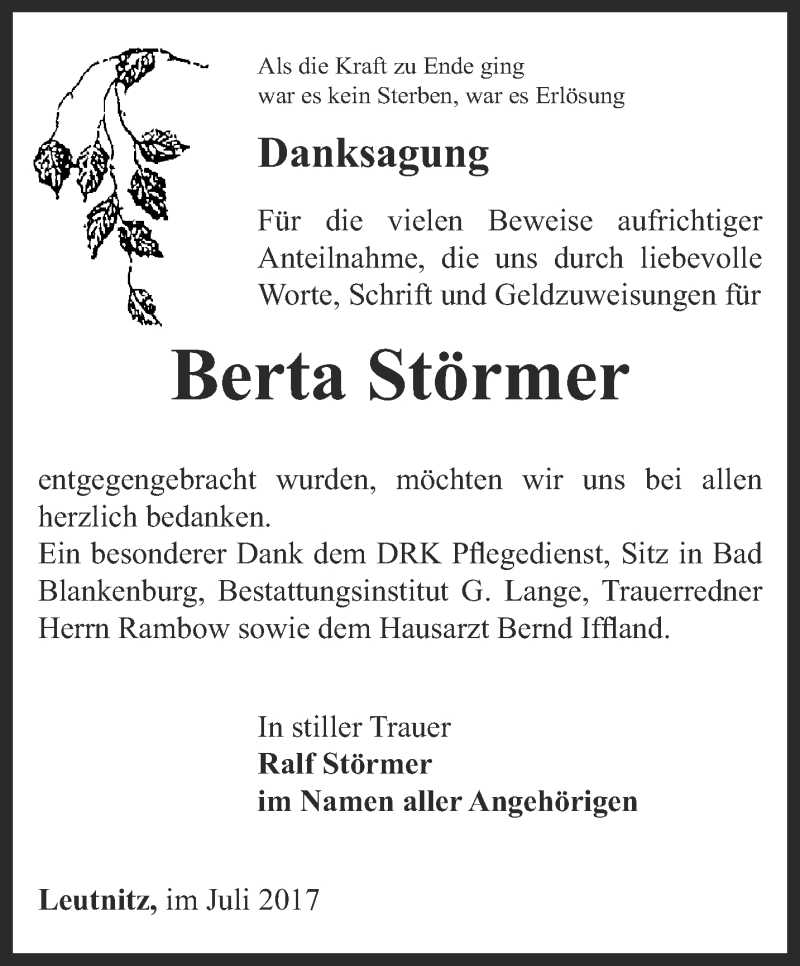 Als die Kraft zu Ende ging
war es kein Sterben, war es Erlösung

Danksagung

Für die vielen Beweise aufrichtiger Anteilnahme, die uns durch liebevolle Worte, Schrift und Geldzuweisungen für

Berta Störmer

entgegengebracht wurden, möchten wir uns bei allen herzlich bedanken.
Ein besonderer Dank dem DRK Pflegedienst, Sitz in Bad Blankenburg, Bestattungsinstitut G. Lange, Trauerredner Herrn Rambow sowie dem Hausarzt Bernd Iffland.

In stiller Trauer
Ralf Störmer
im Namen aller Angehörigen

Leutnitz, im Juli 2017